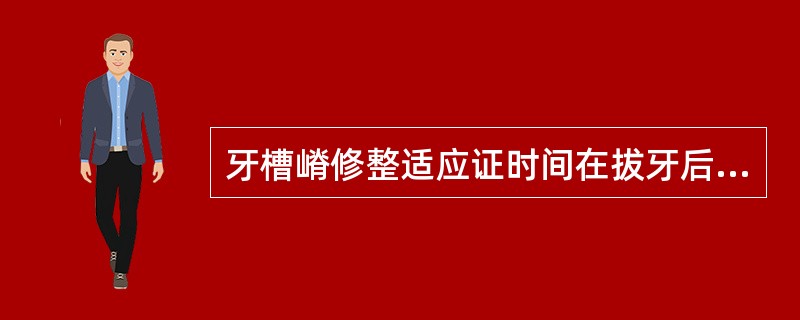 牙槽嵴修整适应证时间在拔牙后...